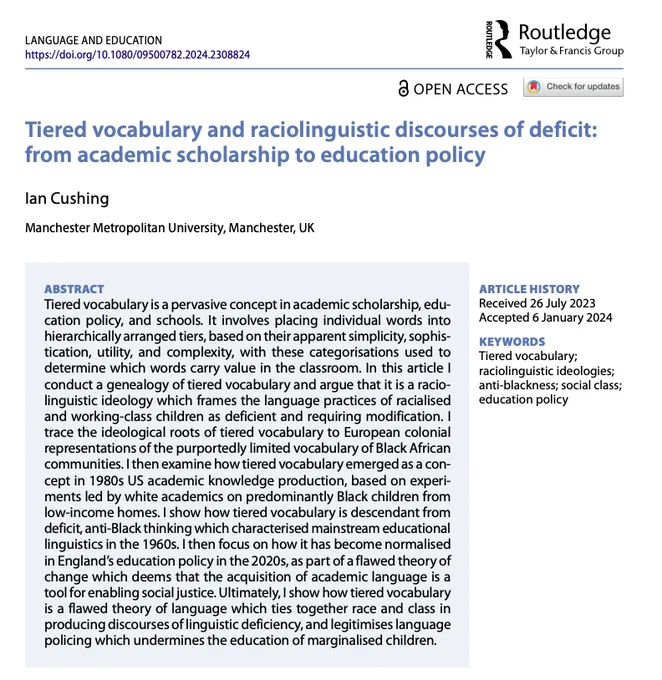 LANGUAGE AND EDUCATION
https://doi.org/10.1080/09500782.2024.2308824

ROUTLEDGE Routledge
Taylor & Francis Group

OPEN ACCESS Check for updates

Tiered vocabulary and raciolinguistic discourses of deficit: from academic scholarship to education policy

Ian Cushing

Manchester Metropolitan University, Manchester, UK

ABSTRACT
Tiered vocabulary is a pervasive concept in academic scholarship, education policy, and schools. It involves placing individual words into hierarchically arranged tiers, based on their apparent simplicity, sophistication, utility, and complexity, with these categorisations used to determine which words carry value in the classroom. In this article I conduct a genealogy of tiered vocabulary and argue that it is a raciolinguistic ideology which frames the language practices of racialised and working-class children as deficient and requiring modification. I trace the ideological roots of tiered vocabulary to European colonial representations of the purportedly limited vocabulary of Black African communities. I then examine how tiered vocabulary emerged as a concept in 1980s US academic knowledge production, based on experiments led by white academics on predominantly Black children from low-income homes. I show how tiered vocabulary is descendant from deficit, anti-Black thinking which characterised mainstream educational linguistics in the 1960s. I then focus on how it has become normalised in England's education policy in the 2020s, as part of a flawed theory of change which deems that the acquisition of academic language is a tool for enabling social justice. Ultimately, I show how tiered vocabulary is a flawed theory of language which ties together race and class in producing discourses of linguistic deficiency, and legitimises language policing which undermines the education of marginalised children.

ARTICLE HISTORY
Received 26 July 2023
Accepted 6 January 2024

KEYWORDS
Tiered vocabulary; raciolinguistic ideologies; anti-blackness; social class; education policy